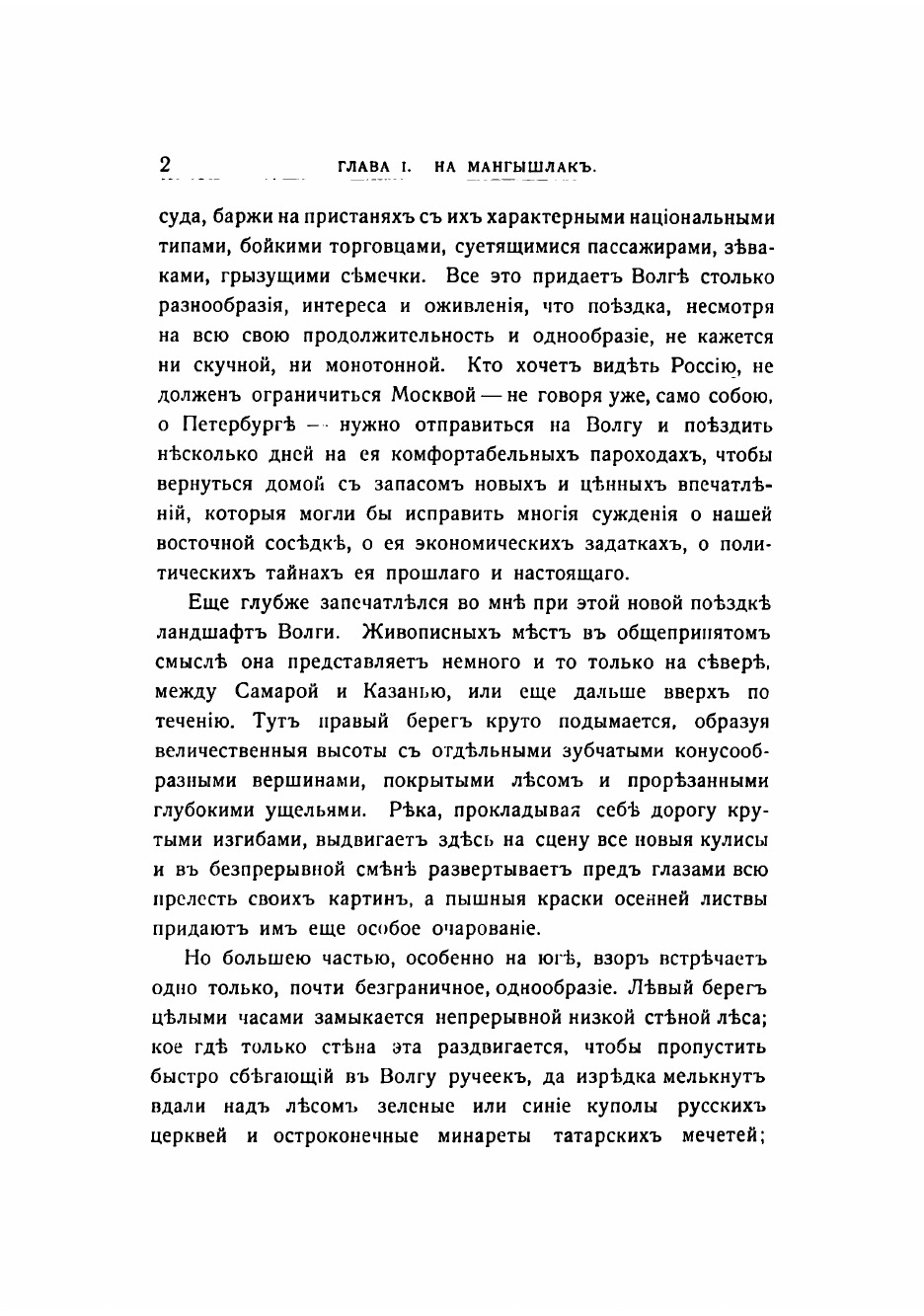 2 ГЛАВА I. НА МАНГЫШЛАКЪ.

суда, баржи на пристаняхъ съ ихъ характерными національными типами, бойкими торговцами, суетящимися пассажирами, зѣваками, грызущими сѣмечки. Все это придаетъ Волгѣ столько разнообразія, интереса и оживленія, что поѣздка, несмотря на всю свою продолжительность и однообразіе, не кажется ни скучной, ни монотонной. Кто хочетъ видѣть Россію, не долженъ ограничиться Москвой — не говоря уже, само собою, о Петербургѣ — нужно отправиться на Волгу и поѣздить нѣсколько дней на ея комфортабельныхъ пароходахъ, чтобы вернуться домой съ запасомъ новыхъ и цѣнныхъ впечатлѣній, которыя могли бы исправить многія сужденія о нашей восточной сосѣдкѣ, о ея экономическихъ задаткахъ, о политическихъ тайнахъ ея прошлаго и настоящаго.

Еще глубже запечатлѣлся во мнѣ при этой новой поѣздкѣ ландшафтъ Волги. Живописныхъ мѣстъ въ общепринятомъ смыслѣ она представляетъ немного и то только на сѣверѣ, между Самарой и Казанью, или еще дальше вверхъ по теченію. Тутъ правый берегъ круто подымается, образуя величественныя высоты съ отдѣльными зубчатыми конусообразными вершинами, покрытыми лѣсомъ и прорѣзанными глубокими ущельями. Рѣка, прокладывая себѣ дорогу крутыми изгибами, выдвигаетъ здѣсь на сцену все новыя кулисы и въ безпрерывной смѣнѣ развертываетъ предъ глазами всю прелесть своихъ картинъ, а пышныя краски осенней листвы придаютъ имъ еще особое очарованіе.

Но большею частью, особенно на югѣ, взоръ встрѣчаетъ одно только, почти безграничное, однообразіе. Лѣвый берегъ цѣлыми часами замыкается непрерывной низкой стѣной лѣса; кое гдѣ только стѣна эта раздвигается, чтобы пропустить быстро сбѣгающій въ Волгу ручеекъ, да изрѣдка мелькнутъ вдали надъ лѣсомъ зеленые или синіе куполы русскихъ церквей и остроконечные минареты татарскихъ мечетей;